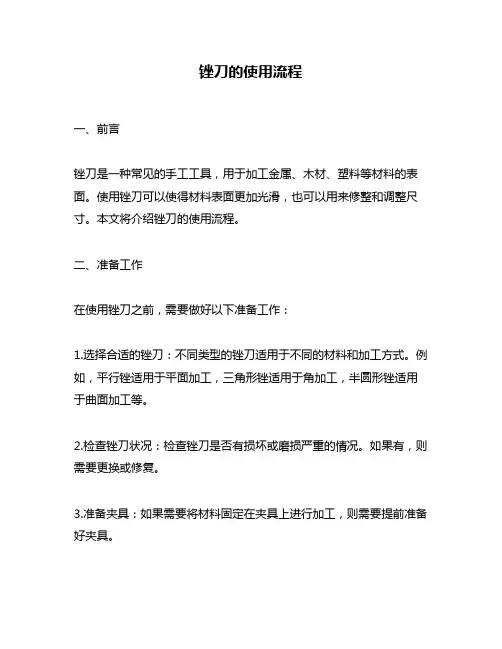 锉刀的使用流程

一、前言

锉刀是一种常见的手工工具，用于加工金属、木材、塑料等材料的表面。使用锉刀可以使得材料表面更加光滑，也可以用来修整和调整尺寸。本文将介绍锉刀的使用流程。

二、准备工作

在使用锉刀之前，需要做好以下准备工作：

1.选择合适的锉刀：不同类型的锉刀适用于不同的材料和加工方式。例如，平行锉适用于平面加工，三角形锉适用于角加工，半圆形锉适用于曲面加工等。

2.检查锉刀状况：检查锉刀是否有损坏或磨损严重的情况。如果有，则需要更换或修复。

3.准备夹具：如果需要将材料固定在夹具上进行加工，则需要提前准备好夹具。